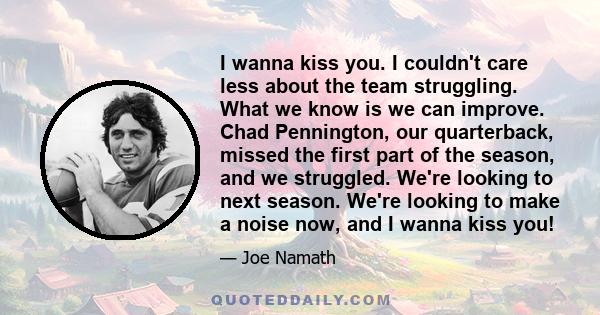 I wanna kiss you. I couldn't care less about the team struggling. What we know is we can improve. Chad Pennington, our quarterback, missed the first part of the season, and we struggled. We're looking to next season. We're looking to make a noise now, and I wanna kiss you!

— Joe Namath

QUOTEDDAILY.COM